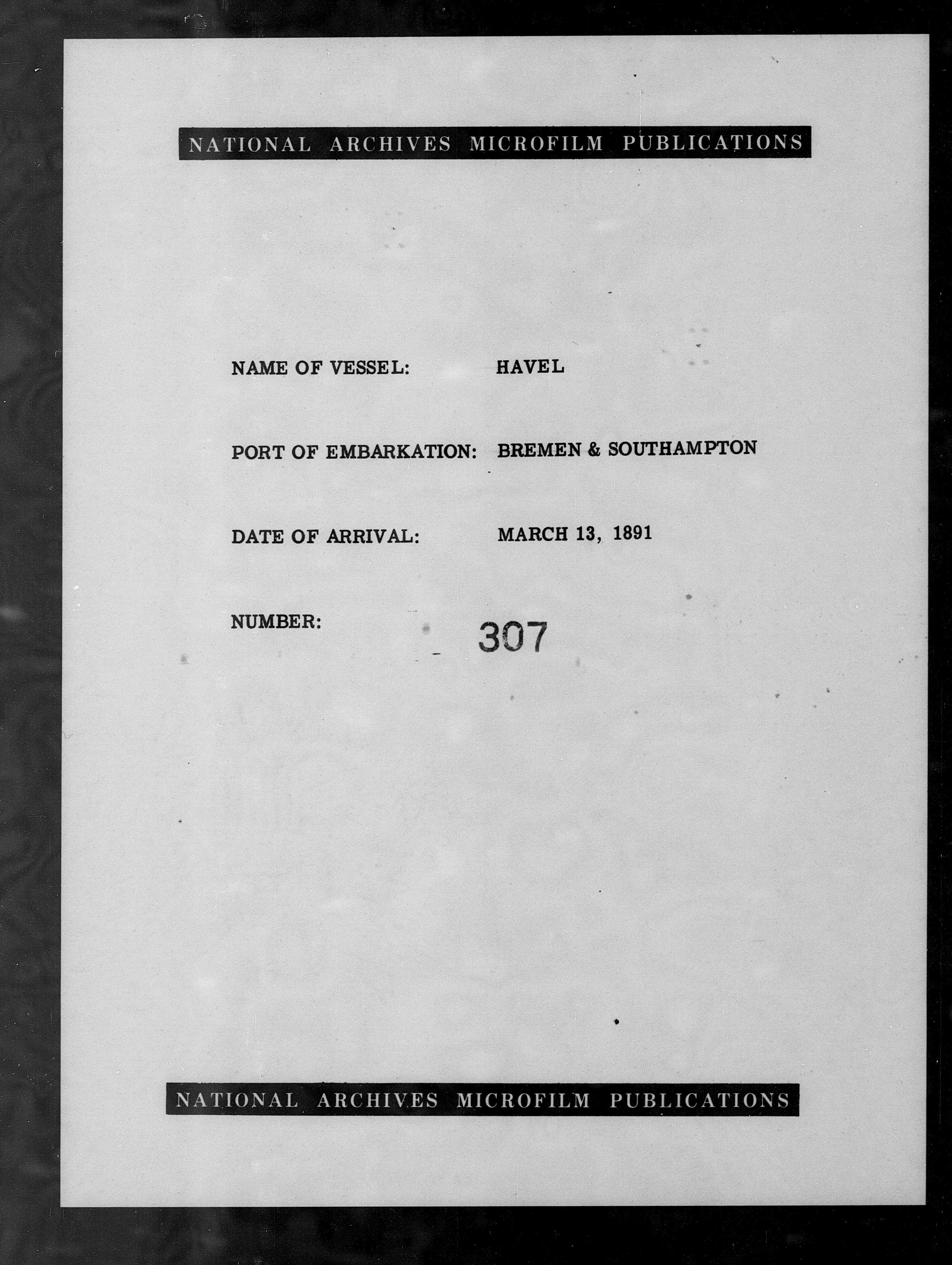 NATIONAL ARCHIVES MICROFILM PUBLICATIONS

NAME OF VESSEL: HAVEL

PORT OF EMBARKATION: BREMEN & SOUTHAMPTON

DATE OF ARRIVAL: MARCH 13, 1891

NUMBER: 307

NATIONAL ARCHIVES MICROFILM PUBLICATIONS